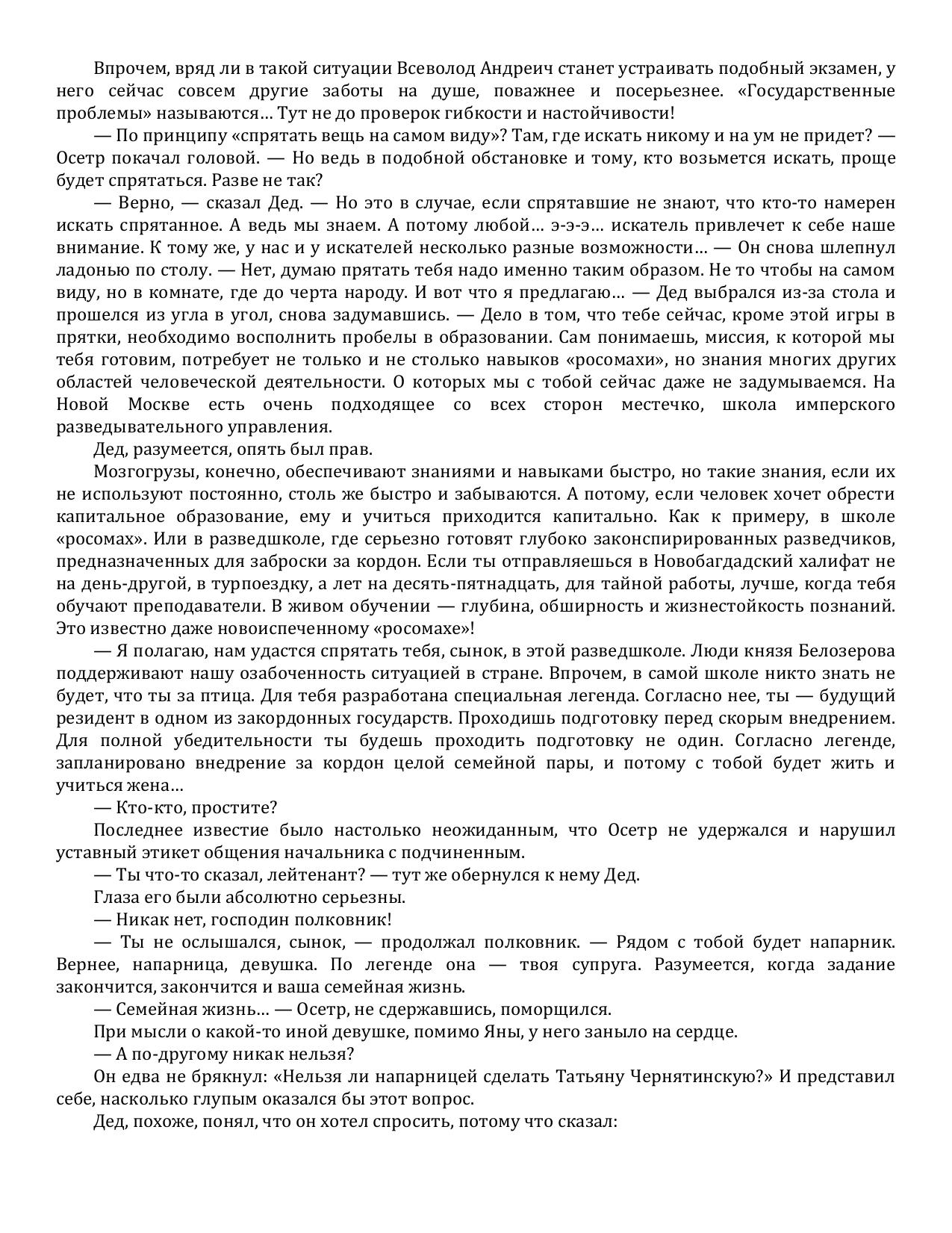 Впрочем, вряд ли в такой ситуации Всеволод Андреич станет устраивать подобный экзамен, у него сейчас совсем другие заботы на душе, поважнее и посерьезнее. «Государственные проблемы» называются… Тут не до проверок гибкости и настойчивости!

— По принципу «спрятать вещь на самом виду»? Там, где искать никому и на ум не придет? — Осетр покачал головой. — Но ведь в подобной обстановке и тому, кто возьмется искать, проще будет спрятаться. Разве не так?

— Верно, — сказал Дед. — Но это в случае, если спрятавшие не знают, что кто-то намерен искать спрятанное. А ведь мы знаем. А потому любой… э-э-э… искатель привлечет к себе наше внимание. К тому же, у нас и у искателей несколько разные возможности… — Он снова шлепнул ладонью по столу. — Нет, думаю прятать тебя надо именно таким образом. Не то чтобы на самом виду, но в комнате, где до черта народу. И вот что я предлагаю… — Дед выбрался из-за стола и прошелся из угла в угол, снова задумавшись. — Дело в том, что тебе сейчас, кроме этой игры в прятки, необходимо восполнить пробелы в образовании. Сам понимаешь, миссия, к которой мы тебя готовим, потребует не только и не столько навыков «росомахи», но знания многих других областей человеческой деятельности. О которых мы с тобой сейчас даже не задумываемся. На Новой Москве есть очень подходящее со всех сторон местечко, школа имперского разведывательного управления.

Дед, разумеется, опять был прав.

Мозгогрузы, конечно, обеспечивают знаниями и навыками быстро, но такие знания, если их не используют постоянно, столь же быстро и забываются. А потому, если человек хочет обрести капитальное образование, ему и учиться приходится капитально. Как к примеру, в школе «росомах». Или в разведшколе, где серьезно готовят глубоко законспирированных разведчиков, предназначенных для заброски за кордон. Если ты отправляешься в Новобагдадский халифат не на день-другой, в турпоездку, а лет на десять-пятнадцать, для тайной работы, лучше, когда тебя обучают преподаватели. В живом обучении — глубина, обширность и жизнестойкость познаний. Это известно даже новоиспеченному «росомахе»!

— Я полагаю, нам удастся спрятать тебя, сынок, в этой разведшколе. Люди князя Белозерова поддерживают нашу озабоченность ситуацией в стране. Впрочем, в самой школе никто знать не будет, что ты за птица. Для тебя разработана специальная легенда. Согласно нее, ты — будущий резидент в одном из закордонных государств. Проходишь подготовку перед скорым внедрением. Для полной убедительности ты будешь проходить подготовку не один. Согласно легенде, запланировано внедрение за кордон целой семейной пары, и потому с тобой будет жить и учиться жена…

— Кто-кто, простите?

Последнее известие было настолько неожиданным, что Осетр не удержался и нарушил уставный этикет общения начальника с подчиненным.

— Ты что-то сказал, лейтенант? — тут же обернулся к нему Дед.

Глаза его были абсолютно серьезны.

— Никак нет, господин полковник!

— Ты не ослышался, сынок, — продолжал полковник. — Рядом с тобой будет напарник. Вернее, напарница, девушка. По легенде она — твоя супруга. Разумеется, когда задание закончится, закончится и ваша семейная жизнь.

— Семейная жизнь… — Осетр, не сдержавшись, поморщился.

При мысли о какой-то иной девушке, помимо Яны, у него заныло на сердце.

— А по-другому никак нельзя?

Он едва не брякнул: «Нельзя ли напарницей сделать Татьяну Чернятинскую?» И представил себе, насколько глупым оказался бы этот вопрос.

Дед, похоже, понял, что он хотел спросить, потому что сказал: